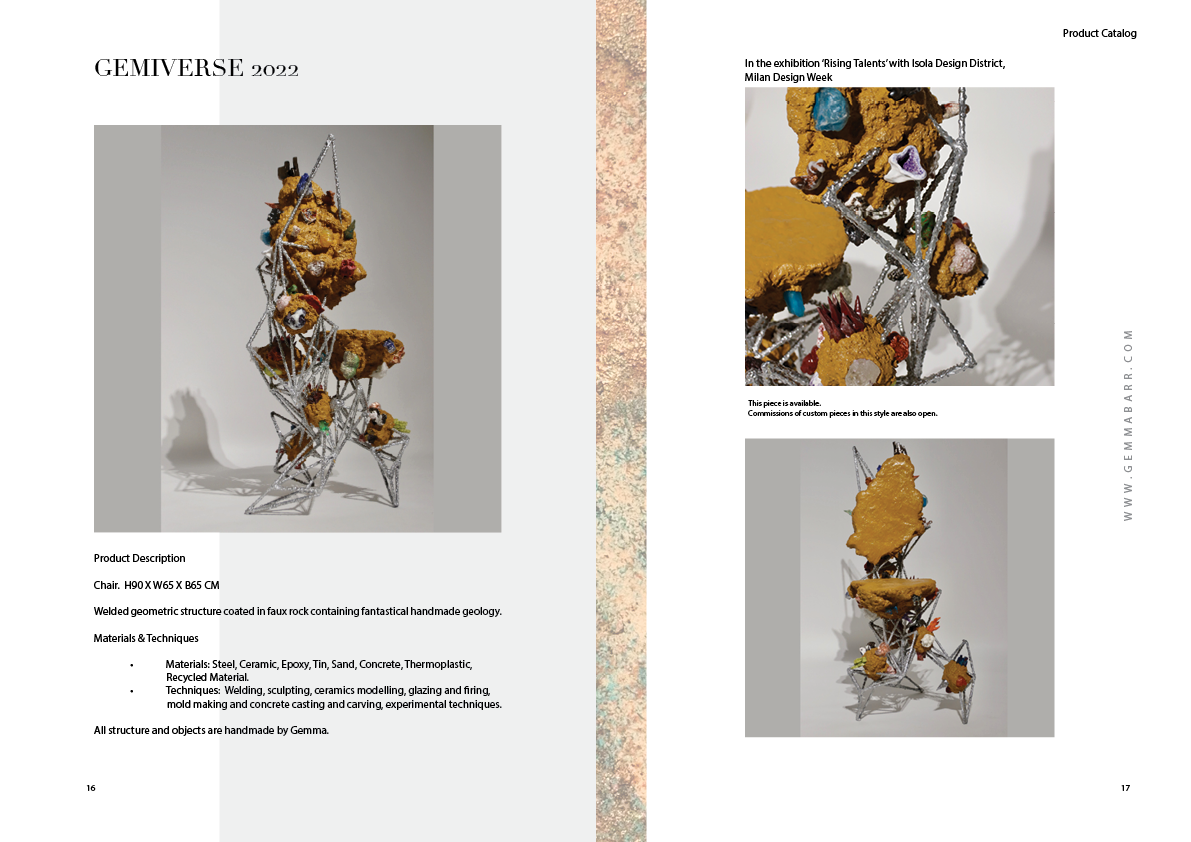 GEMIVERSE 2022

Product Description

Chair. H90 X W65 X B65 CM

Welded geometric structure coated in faux rock containing fantastical handmade geology.

Materials & Techniques

• Materials: Steel, Ceramic, Epoxy, Tin, Sand, Concrete, Thermoplastic, Recycled Material.
• Techniques: Welding, sculpting, ceramics modelling, glazing and firing, mold making and concrete casting and carving, experimental techniques.

All structure and objects are handmade by Gemma.

16

Product Catalog

In the exhibition 'Rising Talents' with Isola Design District, Milan Design Week

This piece is available.
Commissions of custom pieces in this style are also open.

WWW.GEMMABARR.COM

17